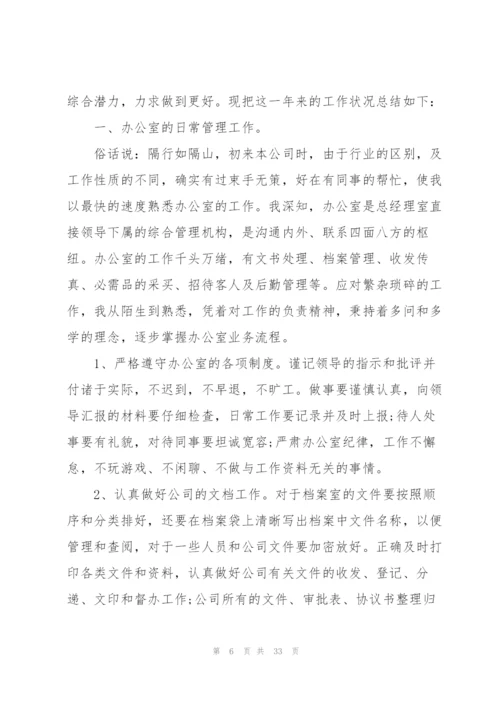 综合潜力，力求做到更好。现把这一年来的工作状况总结如下：

一、办公室的日常管理工作。

俗话说：隔行如隔山，初来本公司时，由于行业的区别，及工作性质的不同，确实有过束手无策，好在有同事的帮忙，使我以最快的速度熟悉办公室的工作。我深知，办公室是总经理室直接领导下属的综合管理机构，是沟通内外、联系四面八方的枢纽。办公室的工作千头万绪，有文书处理、档案管理、收发传真、必需品的采买、招待客人及后勤管理等。应对繁杂琐碎的工作，我从陌生到熟悉，凭着对工作的负责精神，秉持着多问和多学的理念，逐步掌握办公室业务流程。

1、严格遵守办公室的各项制度。谨记领导的指示和批评并付诸于实际，不迟到，不早退，不旷工。做事要谨慎认真，向领导汇报的材料要仔细检查，日常工作要记录并及时上报;待人处事要有礼貌，对待同事要坦诚宽容;严肃办公室纪律，工作不懈怠，不玩游戏、不闲聊、不做与工作资料无关的事情。

2、认真做好公司的文档工作。对于档案室的文件要按照顺序和分类排好，还要在档案袋上清晰写出档案中文件名称，以便管理和查阅，对于一些人员和公司文件要加密放好。正确及时打印各类文件和资料，认真做好公司有关文件的收发、登记、分递、文印和督办工作;公司所有的文件、审批表、协议书整理归

第 6 页 共 33 页